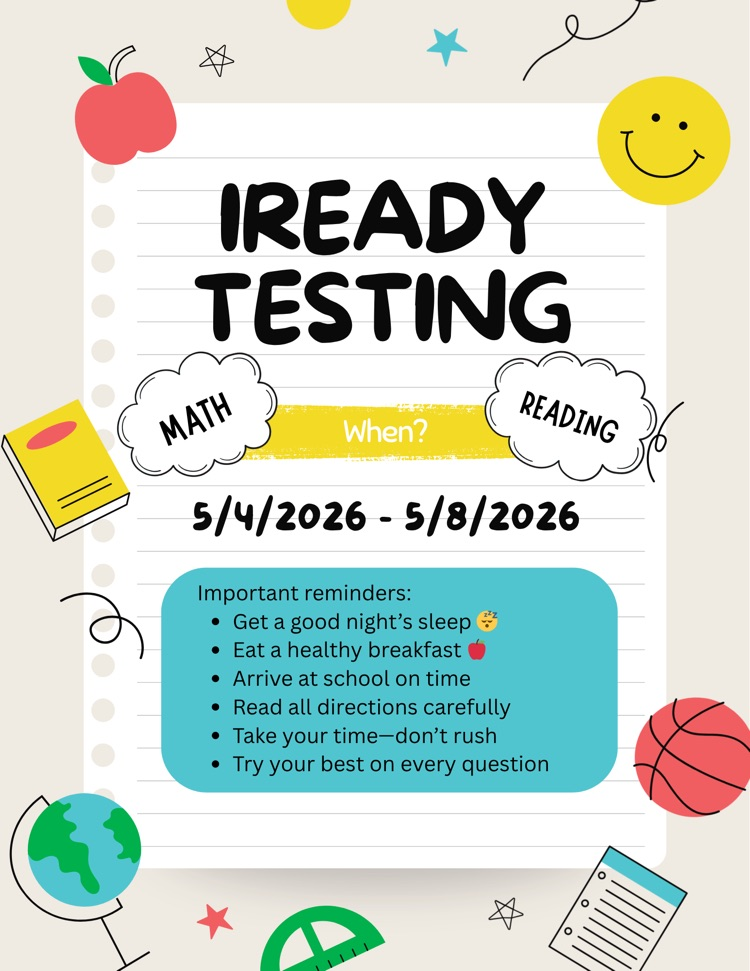 IREADY TESTING

MATH

When?

READING

5/4/2026 - 5/8/2026

Important reminders:
- Get a good night's sleep 😴
- Eat a healthy breakfast 🍎
- Arrive at school on time
- Read all directions carefully
- Take your time—don't rush
- Try your best on every question